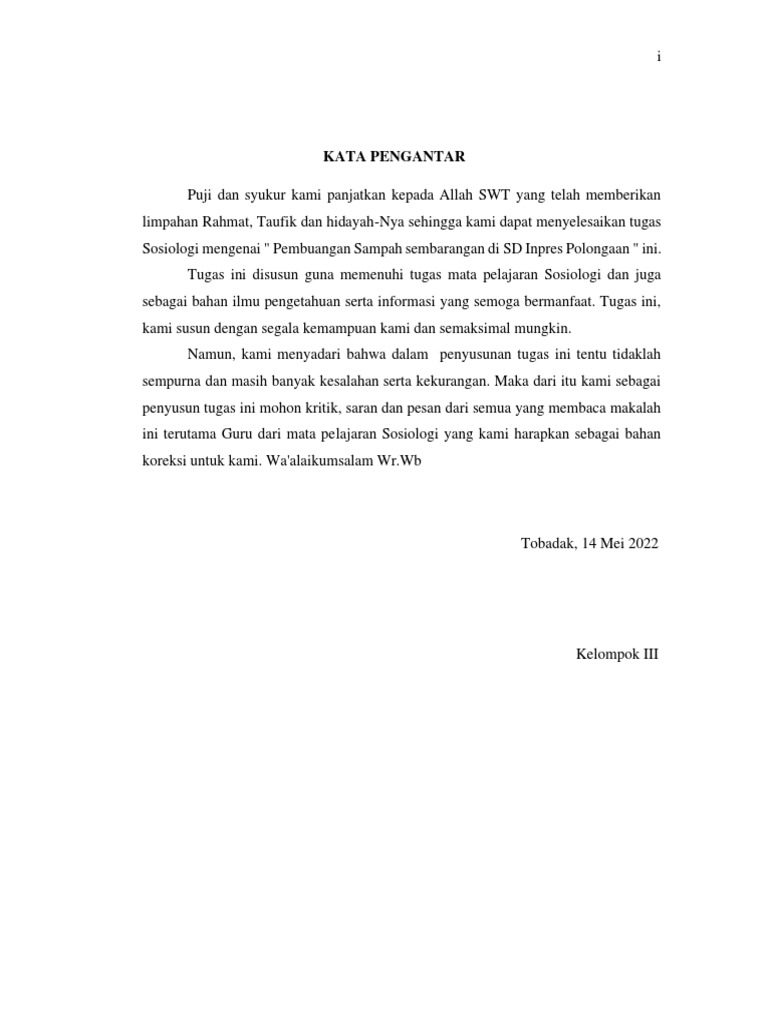 i

KATA PENGANTAR

Puji dan syukur kami panjatkan kepada Allah SWT yang telah memberikan limpahan Rahmat, Taufik dan hidayah-Nya sehingga kami dapat menyelesaikan tugas Sosiologi mengenai " Pembuangan Sampah sembarangan di SD Inpres Polongaan " ini.

Tugas ini disusun guna memenuhi tugas mata pelajaran Sosiologi dan juga sebagai bahan ilmu pengetahuan serta informasi yang semoga bermanfaat. Tugas ini, kami susun dengan segala kemampuan kami dan semaksimal mungkin.

Namun, kami menyadari bahwa dalam penyusunan tugas ini tentu tidaklah sempurna dan masih banyak kesalahan serta kekurangan. Maka dari itu kami sebagai penyusun tugas ini mohon kritik, saran dan pesan dari semua yang membaca makalah ini terutama Guru dari mata pelajaran Sosiologi yang kami harapkan sebagai bahan koreksi untuk kami. Wa'alaikumsalam Wr.Wb

Tobadak, 14 Mei 2022

Kelompok III